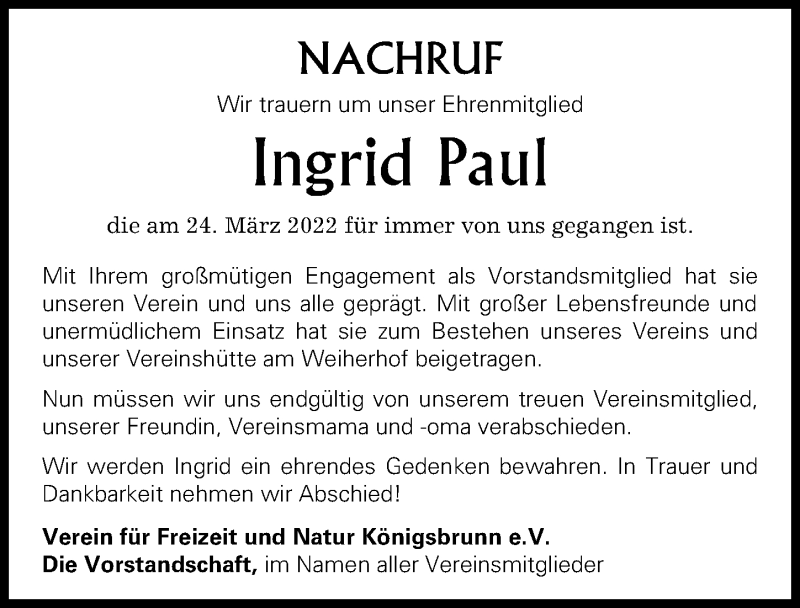 NACHRUF

Wir trauern um unser Ehrenmitglied

Ingrid Paul

die am 24. März 2022 für immer von uns gegangen ist.

Mit Ihrem großmütigen Engagement als Vorstandsmitglied hat sie unseren Verein und uns alle geprägt. Mit großer Lebensfreunde und unermüdlichem Einsatz hat sie zum Bestehen unseres Vereins und unserer Vereinshütte am Weiherhof beigetragen.

Nun müssen wir uns endgültig von unserem treuen Vereinsmitglied, unserer Freundin, Vereinsmama und -oma verabschieden.

Wir werden Ingrid ein ehrendes Gedenken bewahren. In Trauer und Dankbarkeit nehmen wir Abschied!

Verein für Freizeit und Natur Königsbrunn e.V.
Die Vorstandschaft, im Namen aller Vereinsmitglieder